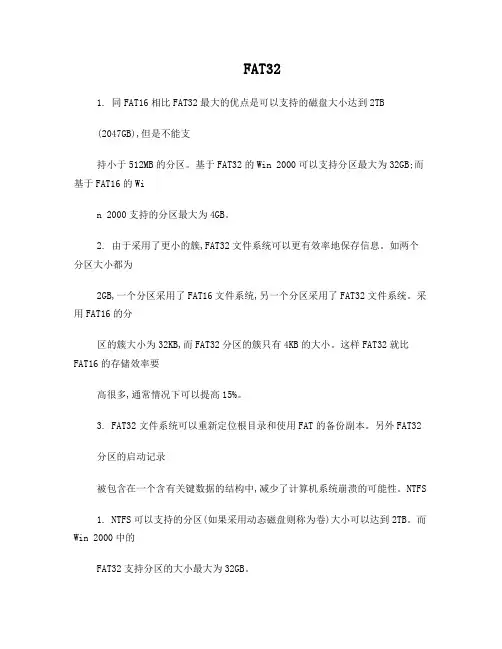 FAT32

1. 同 FAT16 相比 FAT32 最大的优点是可以支持的磁盘大小达到 2TB

(2047GB),但是不能支

持小于 512MB 的分区。基于 FAT32 的 Win 2000 可以支持分区最大为 32GB;而基于 FAT16 的 Wi

n 2000 支持的分区最大为 4GB。

2. 由于采用了更小的簇,FAT32 文件系统可以更有效率地保存信息。如两个分区大小都为

2GB,一个分区采用了 FAT16 文件系统,另一个分区采用了 FAT32 文件系统。采用 FAT16 的分

区的簇大小为 32KB,而 FAT32 分区的簇只有 4KB 的大小。这样 FAT32 就比 FAT16 的存储效率要

高很多,通常情况下可以提高 15%。

3. FAT32 文件系统可以重新定位根目录和使用 FAT 的备份副本。另外 FAT32

分区的启动记录

被包含在一个含有关键数据的结构中,减少了计算机系统崩溃的可能性。NTFS

1. NTFS 可以支持的分区(如果采用动态磁盘则称为卷)大小可以达到 2TB。而 Win 2000 中的

FAT32 支持分区的大小最大为 32GB。